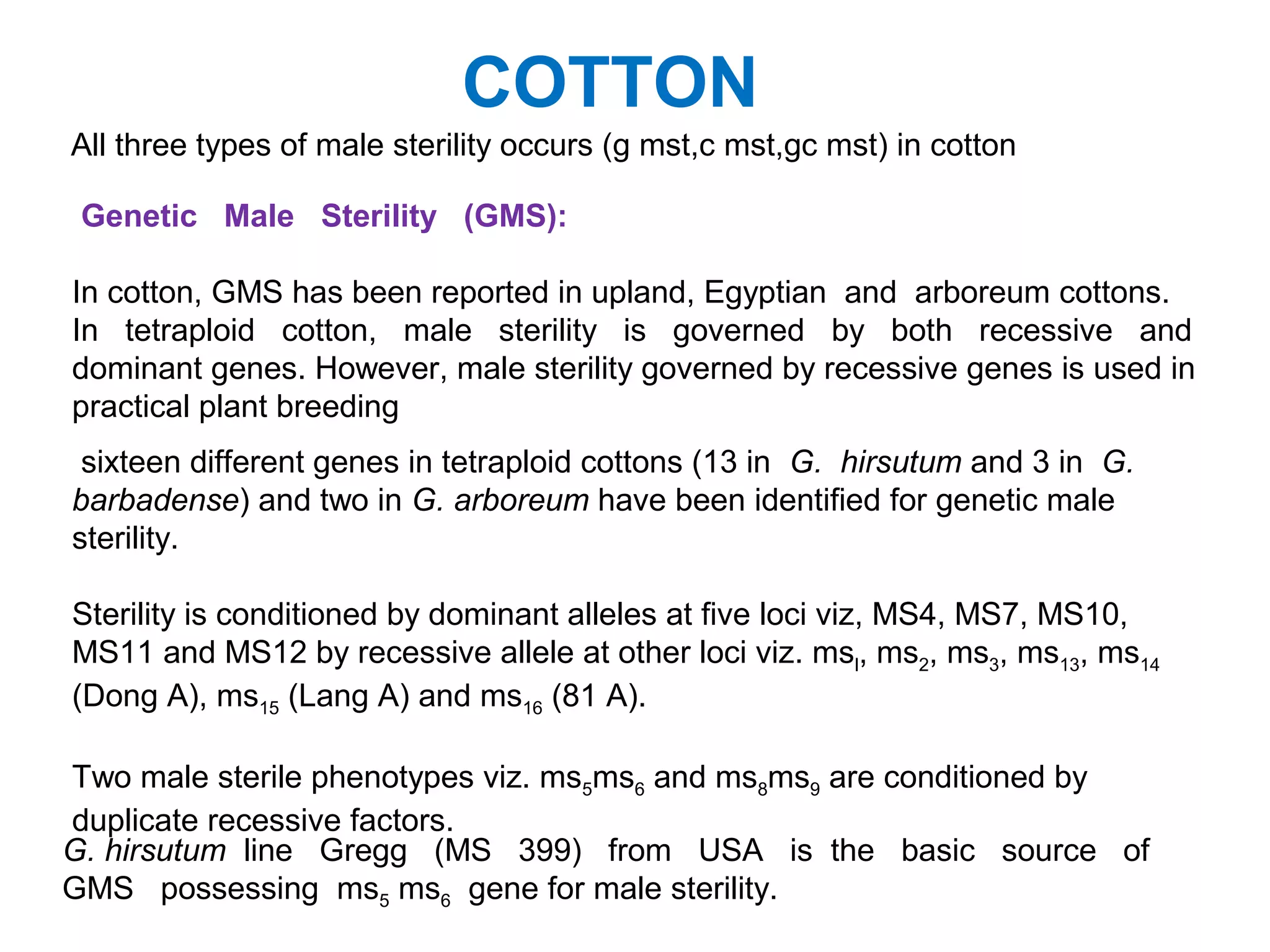 COTTON

All three types of male sterility occurs (g mst,c mst,gc mst) in cotton

Genetic Male Sterility (GMS):

In cotton, GMS has been reported in upland, Egyptian and arboreum cottons. In tetraploid cotton, male sterility is governed by both recessive and dominant genes. However, male sterility governed by recessive genes is used in practical plant breeding

sixteen different genes in tetraploid cottons (13 in G. hirsutum and 3 in G. barbadense) and two in G. arboreum have been identified for genetic male sterility.

Sterility is conditioned by dominant alleles at five loci viz, MS4, MS7, MS10, MS11 and MS12 by recessive allele at other loci viz. $ms_l$, $ms_2$, $ms_3$, $ms_{13}$, $ms_{14}$ (Dong A), $ms_{15}$ (Lang A) and $ms_{16}$ (81 A).

Two male sterile phenotypes viz. $ms_5ms_6$ and $ms_8ms_9$ are conditioned by duplicate recessive factors.

G. hirsutum line Gregg (MS 399) from USA is the basic source of GMS possessing $ms_5$ $ms_6$ gene for male sterility.